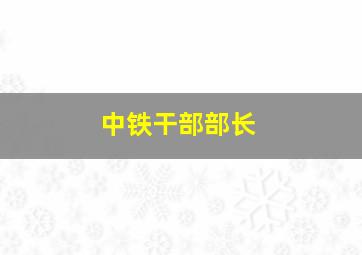 中铁干部部长